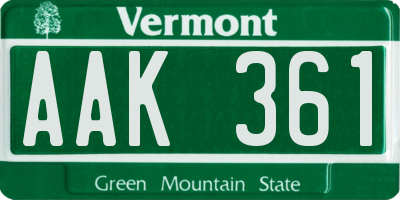 Vermont

AAK 361

Green Mountain State